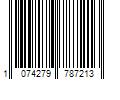 1 074279 787213